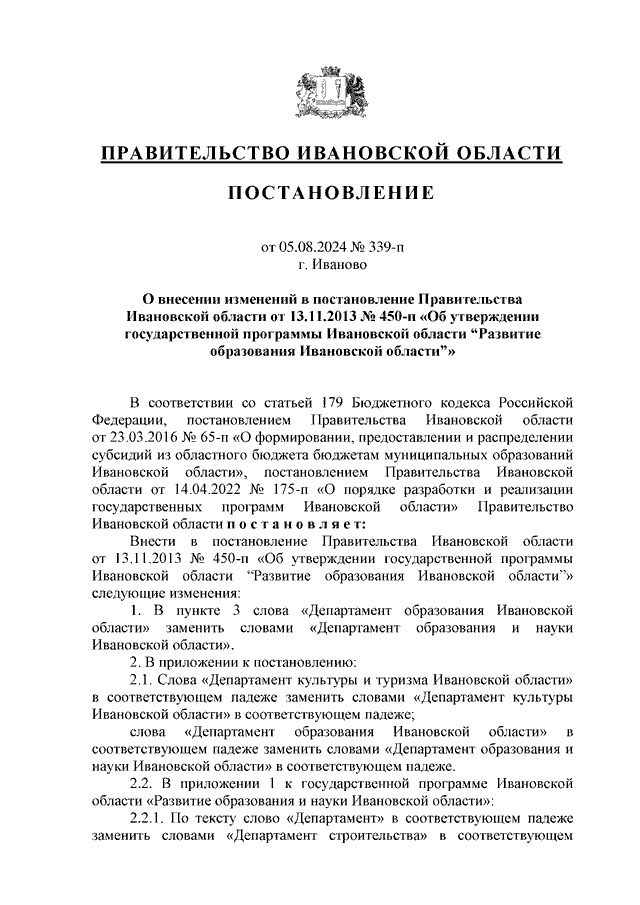 ПРАВИТЕЛЬСТВО ИВАНОВСКОЙ ОБЛАСТИ

ПОСТАНОВЛЕНИЕ

от 05.08.2024 № 339-п
г. Иваново

О внесении изменений в постановление Правительства Ивановской области от 13.11.2013 № 450-п «Об утверждении государственной программы Ивановской области “Развитие образования Ивановской области”»

В соответствии со статьей 179 Бюджетного кодекса Российской Федерации, постановлением Правительства Ивановской области от 23.03.2016 № 65-п «О формировании, предоставлении и распределении субсидий из областного бюджета бюджетам муниципальных образований Ивановской области», постановлением Правительства Ивановской области от 14.04.2022 № 175-п «О порядке разработки и реализации государственных программ Ивановской области» Правительство Ивановской области п о с т а н о в л я е т:

Внести в постановление Правительства Ивановской области от 13.11.2013 № 450-п «Об утверждении государственной программы Ивановской области “Развитие образования Ивановской области”» следующие изменения:

1. В пункте 3 слова «Департамент образования Ивановской области» заменить словами «Департамент образования и науки Ивановской области».

2. В приложении к постановлению:

2.1. Слова «Департамент культуры и туризма Ивановской области» в соответствующем падеже заменить словами «Департамент культуры Ивановской области» в соответствующем падеже;

слова «Департамент образования Ивановской области» в соответствующем падеже заменить словами «Департамент образования и науки Ивановской области» в соответствующем падеже.

2.2. В приложении 1 к государственной программе Ивановской области «Развитие образования и науки Ивановской области»:

2.2.1. По тексту слово «Департамент» в соответствующем падеже заменить словами «Департамент строительства» в соответствующем